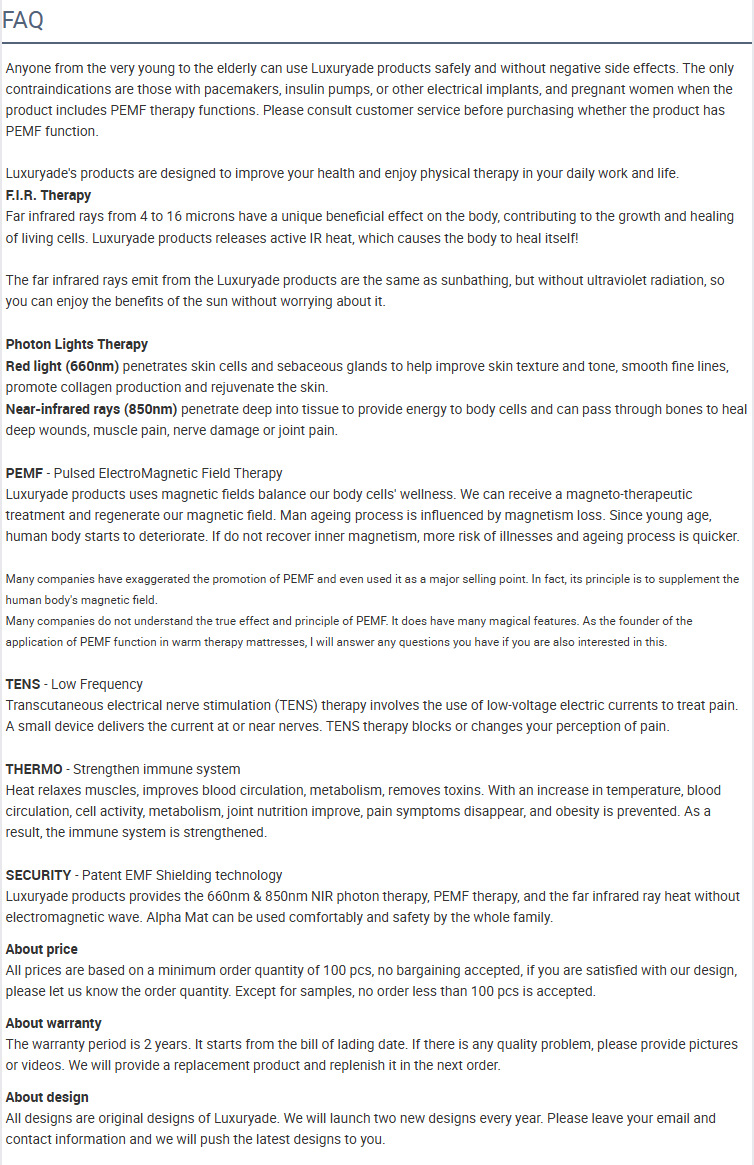 FAQ

Anyone from the very young to the elderly can use Luxuryade products safely and without negative side effects. The only contraindications are those with pacemakers, insulin pumps, or other electrical implants, and pregnant women when the product includes PEMF therapy functions. Please consult customer service before purchasing whether the product has PEMF function.

Luxuryade's products are designed to improve your health and enjoy physical therapy in your daily work and life.
F.I.R. Therapy
Far infrared rays from 4 to 16 microns have a unique beneficial effect on the body, contributing to the growth and healing of living cells. Luxuryade products releases active IR heat, which causes the body to heal itself!

The far infrared rays emit from the Luxuryade products are the same as sunbathing, but without ultraviolet radiation, so you can enjoy the benefits of the sun without worrying about it.

Photon Lights Therapy
Red light (660nm) penetrates skin cells and sebaceous glands to help improve skin texture and tone, smooth fine lines, promote collagen production and rejuvenate the skin.
Near-infrared rays (850nm) penetrate deep into tissue to provide energy to body cells and can pass through bones to heal deep wounds, muscle pain, nerve damage or joint pain.

PEMF - Pulsed ElectroMagnetic Field Therapy
Luxuryade products uses magnetic fields balance our body cells' wellness. We can receive a magneto-therapeutic treatment and regenerate our magnetic field. Man ageing process is influenced by magnetism loss. Since young age, human body starts to deteriorate. If do not recover inner magnetism, more risk of illnesses and ageing process is quicker.

Many companies have exaggerated the promotion of PEMF and even used it as a major selling point. In fact, its principle is to supplement the human body's magnetic field.
Many companies do not understand the true effect and principle of PEMF. It does have many magical features. As the founder of the application of PEMF function in warm therapy mattresses, I will answer any questions you have if you are also interested in this.

TENS - Low Frequency
Transcutaneous electrical nerve stimulation (TENS) therapy involves the use of low-voltage electric currents to treat pain. A small device delivers the current at or near nerves. TENS therapy blocks or changes your perception of pain.

THERMO - Strengthen immune system
Heat relaxes muscles, improves blood circulation, metabolism, removes toxins. With an increase in temperature, blood circulation, cell activity, metabolism, joint nutrition improve, pain symptoms disappear, and obesity is prevented. As a result, the immune system is strengthened.

SECURITY - Patent EMF Shielding technology
Luxuryade products provides the 660nm & 850nm NIR photon therapy, PEMF therapy, and the far infrared ray heat without electromagnetic wave. Alpha Mat can be used comfortably and safety by the whole family.

About price
All prices are based on a minimum order quantity of 100 pcs, no bargaining accepted, if you are satisfied with our design, please let us know the order quantity. Except for samples, no order less than 100 pcs is accepted.

About warranty
The warranty period is 2 years. It starts from the bill of lading date. If there is any quality problem, please provide pictures or videos. We will provide a replacement product and replenish it in the next order.

About design
All designs are original designs of Luxuryade. We will launch two new designs every year. Please leave your email and contact information and we will push the latest designs to you.